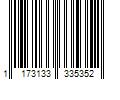 1 173133 335352